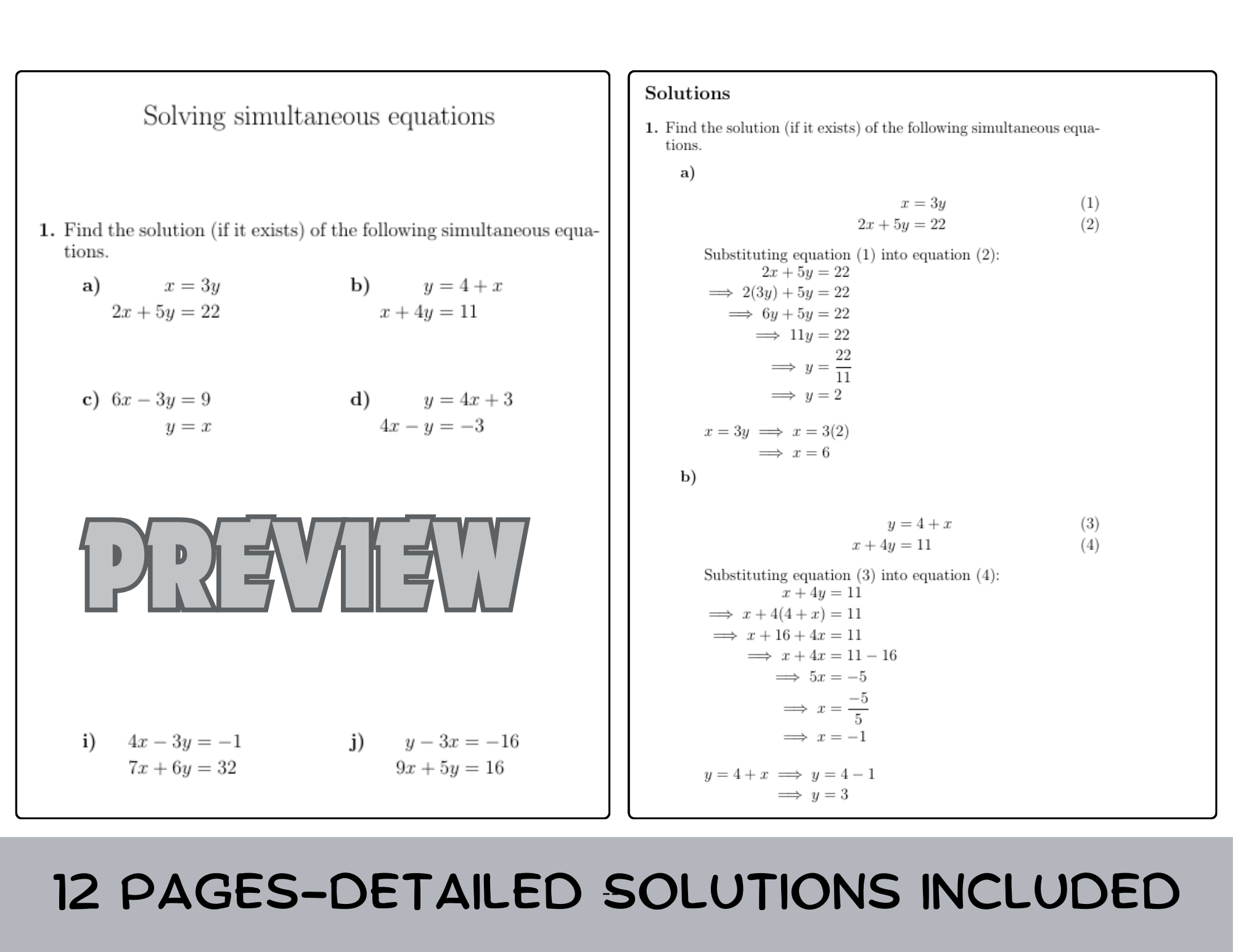 Solving simultaneous equations

1. Find the solution (if it exists) of the following simultaneous equations.

a) $x = 3y$
$2x + 5y = 22$

b) $y = 4 + x$
$x + 4y = 11$

c) $6x - 3y = 9$
$y = x$

d) $y = 4x + 3$
$4x - y = -3$

PREVIEW

i) $4x - 3y = -1$
$7x + 6y = 32$

j) $y - 3x = -16$
$9x + 5y = 16$

Solutions

1. Find the solution (if it exists) of the following simultaneous equations.

a)

$x = 3y$ (1)
$2x + 5y = 22$ (2)

Substituting equation (1) into equation (2):
$2x + 5y = 22$
$\implies 2(3y) + 5y = 22$
$\implies 6y + 5y = 22$
$\implies 11y = 22$
$\implies y = \frac{22}{11}$
$\implies y = 2$

$x = 3y \implies x = 3(2)$
$\implies x = 6$

b)

$y = 4 + x$ (3)
$x + 4y = 11$ (4)

Substituting equation (3) into equation (4):
$x + 4y = 11$
$\implies x + 4(4 + x) = 11$
$\implies x + 16 + 4x = 11$
$\implies x + 4x = 11 - 16$
$\implies 5x = -5$
$\implies x = \frac{-5}{5}$
$\implies x = -1$

$y = 4 + x \implies y = 4 - 1$
$\implies y = 3$

12 PAGES-DETAILED SOLUTIONS INCLUDED